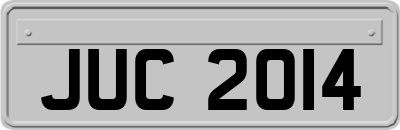 JUC 2014